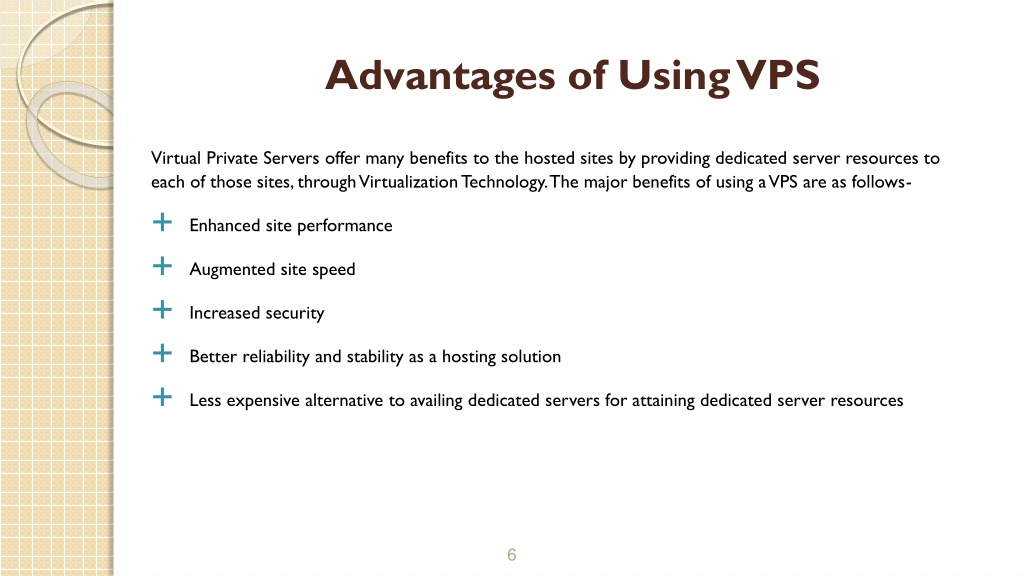 Advantages of Using VPS

Virtual Private Servers offer many benefits to the hosted sites by providing dedicated server resources to each of those sites, through Virtualization Technology. The major benefits of using a VPS are as follows-

+ Enhanced site performance

+ Augmented site speed

+ Increased security

+ Better reliability and stability as a hosting solution

+ Less expensive alternative to availing dedicated servers for attaining dedicated server resources

6